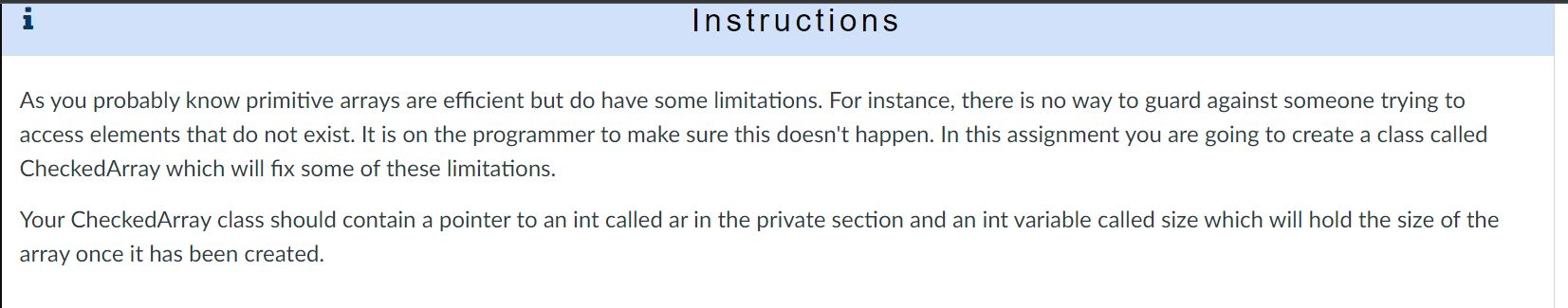 i
Instructions

As you probably know primitive arrays are efficient but do have some limitations. For instance, there is no way to guard against someone trying to access elements that do not exist. It is on the programmer to make sure this doesn't happen. In this assignment you are going to create a class called CheckedArray which will fix some of these limitations.

Your CheckedArray class should contain a pointer to an int called ar in the private section and an int variable called size which will hold the size of the array once it has been created.